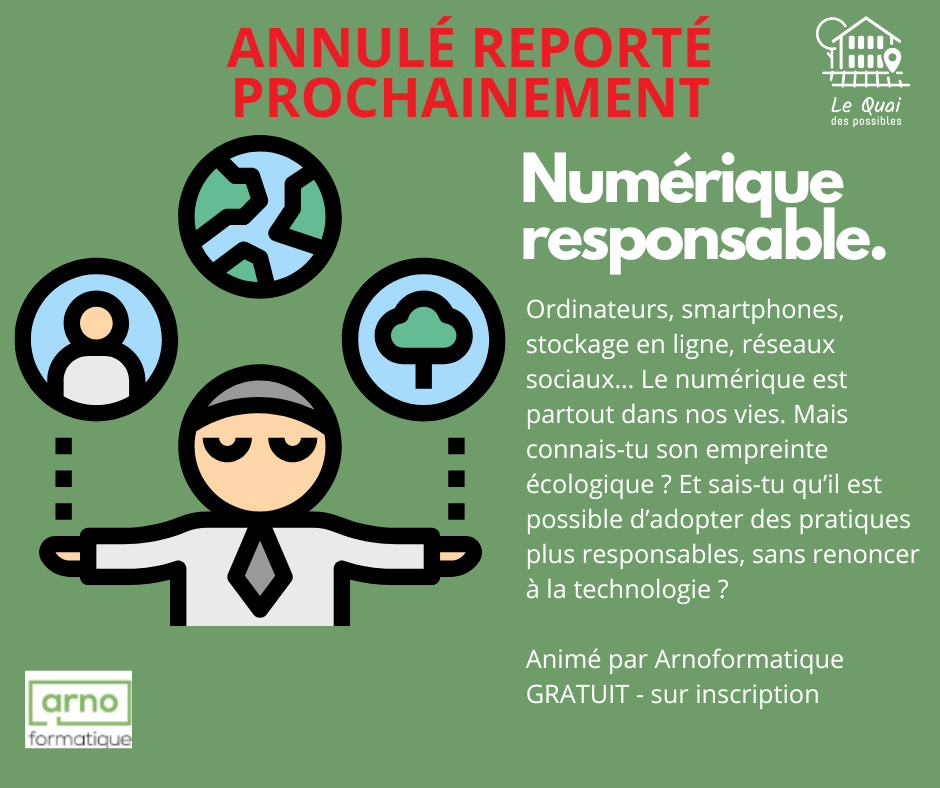 ANNULÉ REPORTÉ PROCHAINEMENT

Le Quai
des possibles

Numérique responsable.

Ordinateurs, smartphones, stockage en ligne, réseaux sociaux... Le numérique est partout dans nos vies. Mais connais-tu son empreinte écologique ? Et sais-tu qu'il est possible d'adopter des pratiques plus responsables, sans renoncer à la technologie ?

Animé par Arnoformatique
GRATUIT - sur inscription

arno
formatique